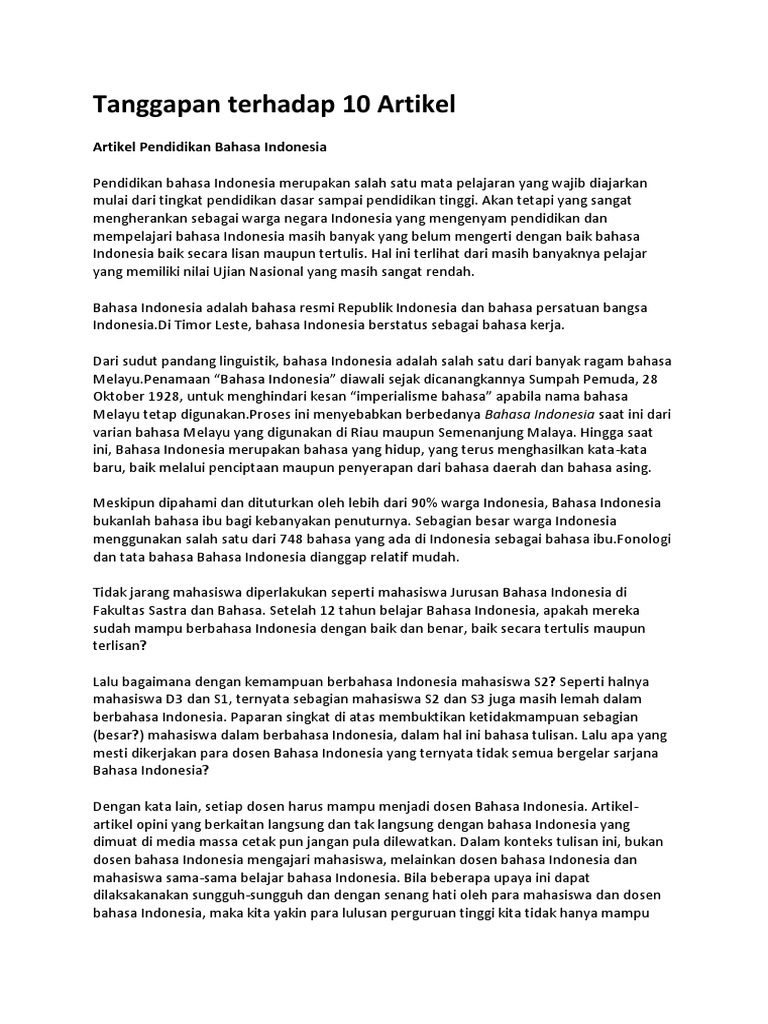 Tanggapan terhadap 10 Artikel

Artikel Pendidikan Bahasa Indonesia

Pendidikan bahasa Indonesia merupakan salah satu mata pelajaran yang wajib diajarkan mulai dari tingkat pendidikan dasar sampai pendidikan tinggi. Akan tetapi yang sangat mengherankan sebagai warga negara Indonesia yang mengenyam pendidikan dan mempelajari bahasa Indonesia masih banyak yang belum mengerti dengan baik bahasa Indonesia baik secara lisan maupun tertulis. Hal ini terlihat dari masih banyaknya pelajar yang memiliki nilai Ujian Nasional yang masih sangat rendah.

Bahasa Indonesia adalah bahasa resmi Republik Indonesia dan bahasa persatuan bangsa Indonesia.Di Timor Leste, bahasa Indonesia berstatus sebagai bahasa kerja.

Dari sudut pandang linguistik, bahasa Indonesia adalah salah satu dari banyak ragam bahasa Melayu.Penamaan "Bahasa Indonesia" diawali sejak dicanangkannya Sumpah Pemuda, 28 Oktober 1928, untuk menghindari kesan "imperialisme bahasa" apabila nama bahasa Melayu tetap digunakan.Proses ini menyebabkan berbedanya Bahasa Indonesia saat ini dari varian bahasa Melayu yang digunakan di Riau maupun Semenanjung Malaya. Hingga saat ini, Bahasa Indonesia merupakan bahasa yang hidup, yang terus menghasilkan kata-kata baru, baik melalui penciptaan maupun penyerapan dari bahasa daerah dan bahasa asing.

Meskipun dipahami dan dituturkan oleh lebih dari 90% warga Indonesia, Bahasa Indonesia bukanlah bahasa ibu bagi kebanyakan penuturnya. Sebagian besar warga Indonesia menggunakan salah satu dari 748 bahasa yang ada di Indonesia sebagai bahasa ibu.Fonologi dan tata bahasa Bahasa Indonesia dianggap relatif mudah.

Tidak jarang mahasiswa diperlakukan seperti mahasiswa Jurusan Bahasa Indonesia di Fakultas Sastra dan Bahasa. Setelah 12 tahun belajar Bahasa Indonesia, apakah mereka sudah mampu berbahasa Indonesia dengan baik dan benar, baik secara tertulis maupun terlisan?

Lalu bagaimana dengan kemampuan berbahasa Indonesia mahasiswa S2? Seperti halnya mahasiswa D3 dan S1, ternyata sebagian mahasiswa S2 dan S3 juga masih lemah dalam berbahasa Indonesia. Paparan singkat di atas membuktikan ketidakmampuan sebagian (besar?) mahasiswa dalam berbahasa Indonesia, dalam hal ini bahasa tulisan. Lalu apa yang mesti dikerjakan para dosen Bahasa Indonesia yang ternyata tidak semua bergelar sarjana Bahasa Indonesia?

Dengan kata lain, setiap dosen harus mampu menjadi dosen Bahasa Indonesia. Artikel-artikel opini yang berkaitan langsung dan tak langsung dengan bahasa Indonesia yang dimuat di media massa cetak pun jangan pula dilewatkan. Dalam konteks tulisan ini, bukan dosen bahasa Indonesia mengajari mahasiswa, melainkan dosen bahasa Indonesia dan mahasiswa sama-sama belajar bahasa Indonesia. Bila beberapa upaya ini dapat dilaksakanakan sungguh-sungguh dan dengan senang hati oleh para mahasiswa dan dosen bahasa Indonesia, maka kita yakin para lulusan perguruan tinggi kita tidak hanya mampu